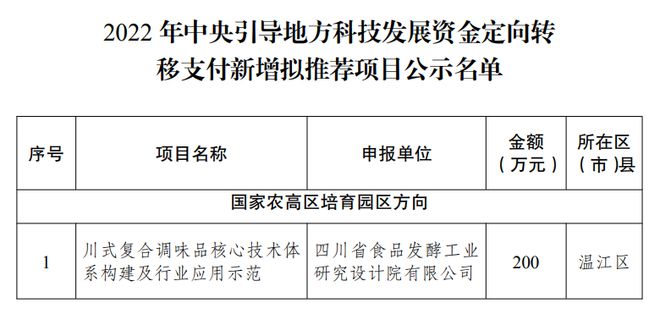 2022 年中央引导地方科技发展资金定向转移支付新增拟推荐项目公示名单

| 序号 | 项目名称 | 申报单位 | 金额（万元） | 所在区（市）县 |
|---|---|---|---|---|
| 国家农高区培育园区方向 | | | | |
| 1 | 川式复合调味品核心技术体系构建及行业应用示范 | 四川省食品发酵工业研究设计院有限公司 | 200 | 温江区 |